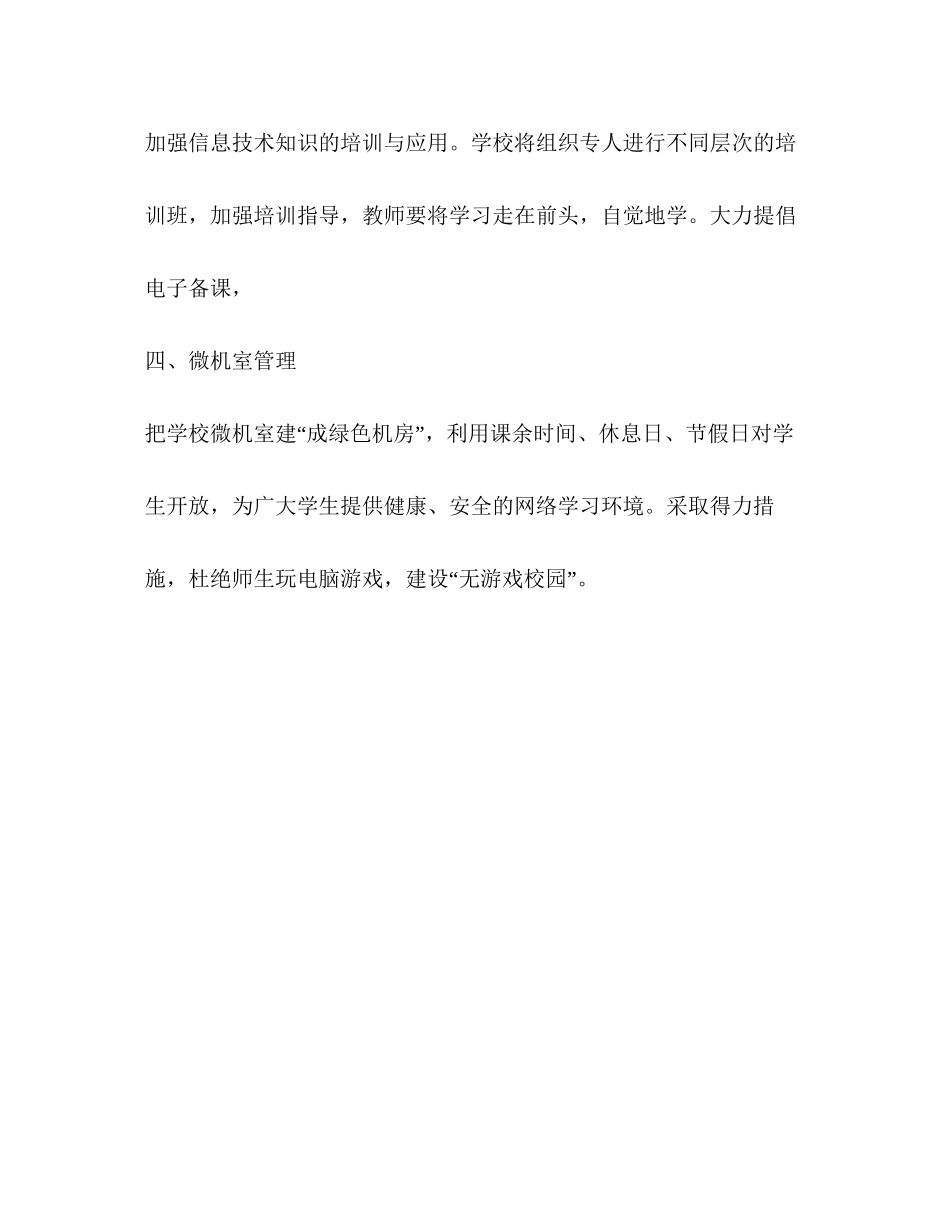 加强信息技术知识的培训与应用。学校将组织专人进行不同层次的培训班，加强培训指导，教师要将学习走在前头，自觉地学。大力提倡电子备课，

四、微机室管理

把学校微机室建“成绿色机房”，利用课余时间、休息日、节假日对学生开放，为广大学生提供健康、安全的网络学习环境。采取得力措施，杜绝师生玩电脑游戏，建设“无游戏校园”。